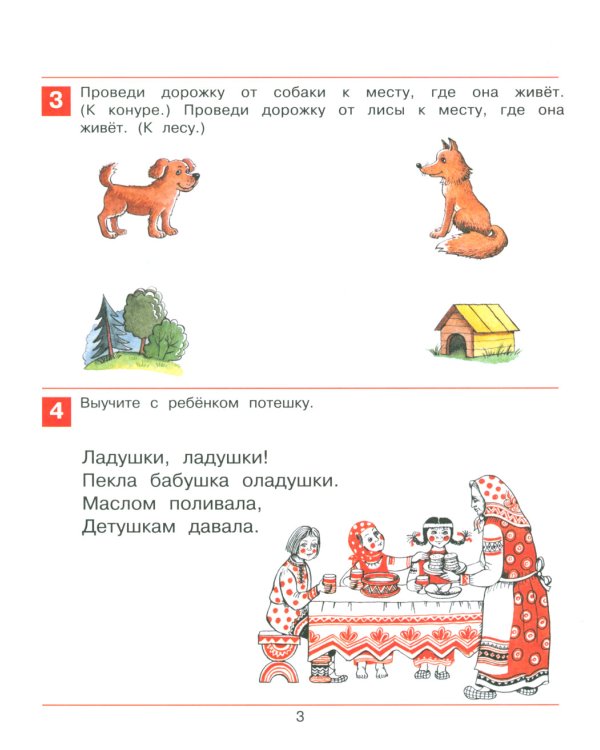 3 Проведи дорожку от собаки к месту, где она живёт. (К конуре.) Проведи дорожку от лисы к месту, где она живёт. (К лесу.)

4 Выучите с ребёнком потешку.

Ладушки, ладушки!
Пекла бабушка оладушки.
Маслом поливала,
Детушкам давала.

3